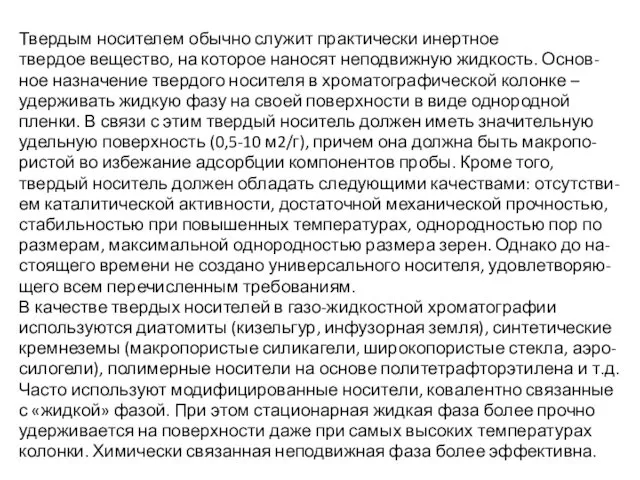 Твердым носителем обычно служит практически инертное твердое вещество, на которое наносят неподвижную жидкость. Основное назначение твердого носителя в хроматографической колонке – удерживать жидкую фазу на своей поверхности в виде однородной пленки. В связи с этим твердый носитель должен иметь значительную удельную поверхность (0,5-10 м2/г), причем она должна быть макропористой во избежание адсорбции компонентов пробы. Кроме того, твердый носитель должен обладать следующими качествами: отсутствием каталитической активности, достаточной механической прочностью, стабильностью при повышенных температурах, однородностью пор по размерам, максимальной однородностью размера зерен. Однако до настоящего времени не создано универсального носителя, удовлетворяющего всем перечисленным требованиям.
В качестве твердых носителей в газо-жидкостной хроматографии используются диатомиты (кизельгур, инфузорная земля), синтетические кремнеземы (макропористые силикагели, широкопористые стекла, аэросилогели), полимерные носители на основе политетрафторэтилена и т.д. Часто используют модифицированные носители, ковалентно связанные с «жидкой» фазой. При этом стационарная жидкая фаза более прочно удерживается на поверхности даже при самых высоких температурах колонки. Химически связанная неподвижная фаза более эффективна.